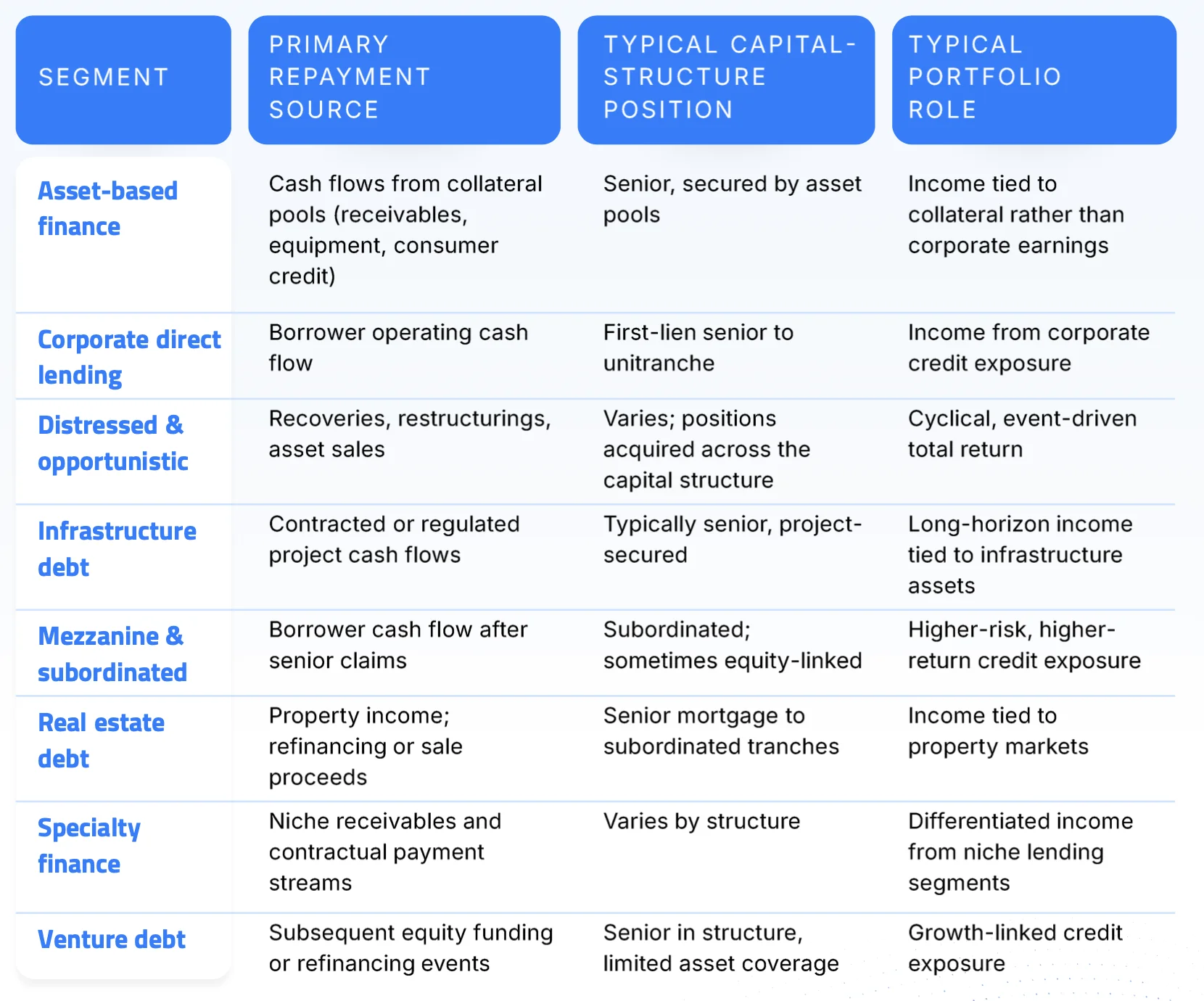 | SEGMENT | PRIMARY REPAYMENT SOURCE | TYPICAL CAPITAL-STRUCTURE POSITION | TYPICAL PORTFOLIO ROLE |
|---|---|---|---|
| Asset-based finance | Cash flows from collateral pools (receivables, equipment, consumer credit) | Senior, secured by asset pools | Income tied to collateral rather than corporate earnings |
| Corporate direct lending | Borrower operating cash flow | First-lien senior to unitranche | Income from corporate credit exposure |
| Distressed & opportunistic | Recoveries, restructurings, asset sales | Varies; positions acquired across the capital structure | Cyclical, event-driven total return |
| Infrastructure debt | Contracted or regulated project cash flows | Typically senior, project-secured | Long-horizon income tied to infrastructure assets |
| Mezzanine & subordinated | Borrower cash flow after senior claims | Subordinated; sometimes equity-linked | Higher-risk, higher-return credit exposure |
| Real estate debt | Property income; refinancing or sale proceeds | Senior mortgage to subordinated tranches | Income tied to property markets |
| Specialty finance | Niche receivables and contractual payment streams | Varies by structure | Differentiated income from niche lending segments |
| Venture debt | Subsequent equity funding or refinancing events | Senior in structure, limited asset coverage | Growth-linked credit exposure |